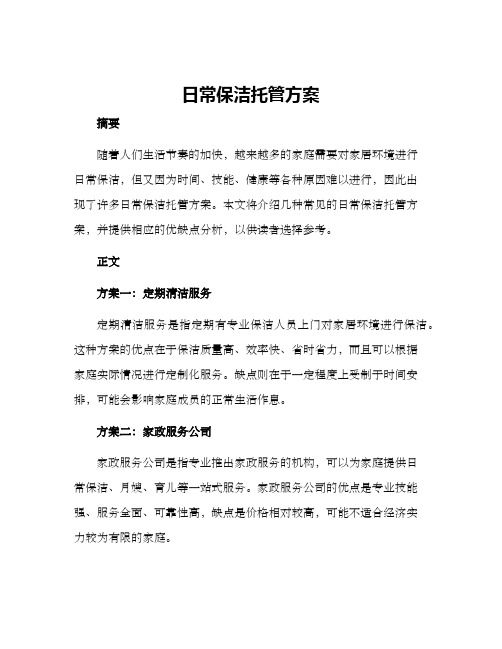 日常保洁托管方案

摘要

随着人们生活节奏的加快，越来越多的家庭需要对家居环境进行日常保洁，但又因为时间、技能、健康等各种原因难以进行，因此出现了许多日常保洁托管方案。本文将介绍几种常见的日常保洁托管方案，并提供相应的优缺点分析，以供读者选择参考。

正文

方案一：定期清洁服务

定期清洁服务是指定期有专业保洁人员上门对家居环境进行保洁。这种方案的优点在于保洁质量高、效率快、省时省力，而且可以根据家庭实际情况进行定制化服务。缺点则在于一定程度上受制于时间安排，可能会影响家庭成员的正常生活作息。

方案二：家政服务公司

家政服务公司是指专业推出家政服务的机构，可以为家庭提供日常保洁、月嫂、育儿等一站式服务。家政服务公司的优点是专业技能强、服务全面、可靠性高，缺点是价格相对较高，可能不适合经济实力较为有限的家庭。